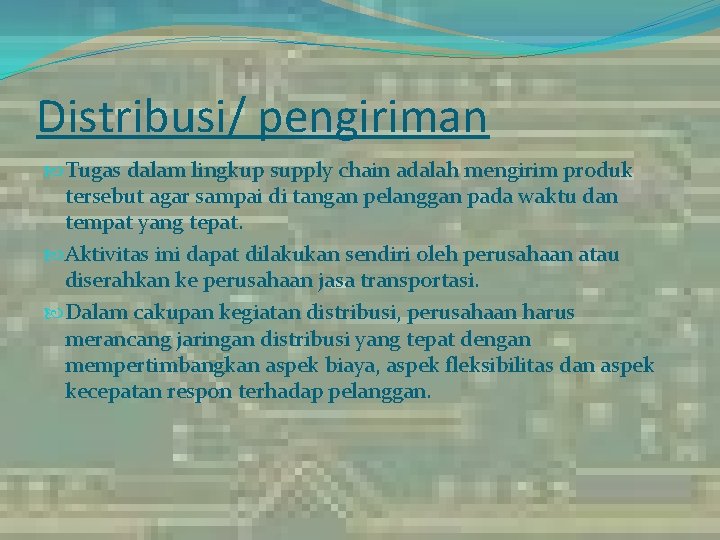 Distribusi/ pengiriman

Tugas dalam lingkup supply chain adalah mengirim produk tersebut agar sampai di tangan pelanggan pada waktu dan tempat yang tepat.

Aktivitas ini dapat dilakukan sendiri oleh perusahaan atau diserahkan ke perusahaan jasa transportasi.

Dalam cakupan kegiatan distribusi, perusahaan harus merancang jaringan distribusi yang tepat dengan mempertimbangkan aspek biaya, aspek fleksibilitas dan aspek kecepatan respon terhadap pelanggan.